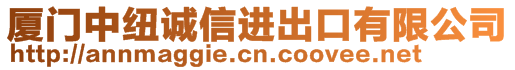 厦门中纽诚信进出口有限公司
http://annmaggie.cn.coovee.net